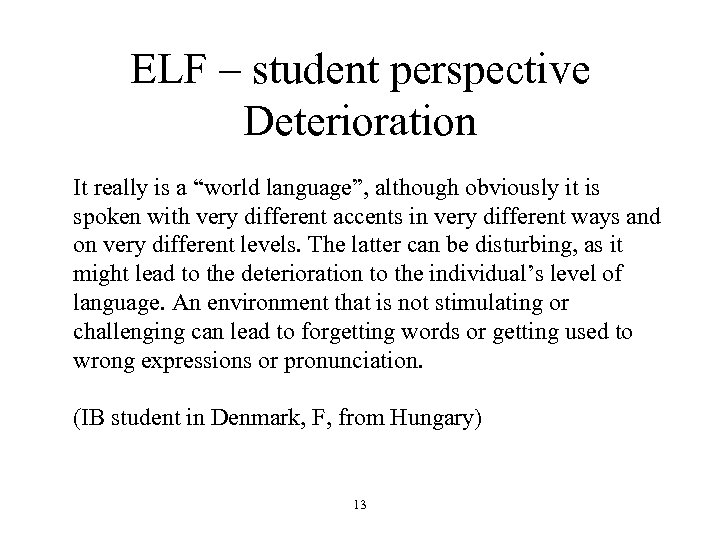 ELF – student perspective
Deterioration

It really is a “world language”, although obviously it is spoken with very different accents in very different ways and on very different levels. The latter can be disturbing, as it might lead to the deterioration to the individual’s level of language. An environment that is not stimulating or challenging can lead to forgetting words or getting used to wrong expressions or pronunciation.

(IB student in Denmark, F, from Hungary)

13